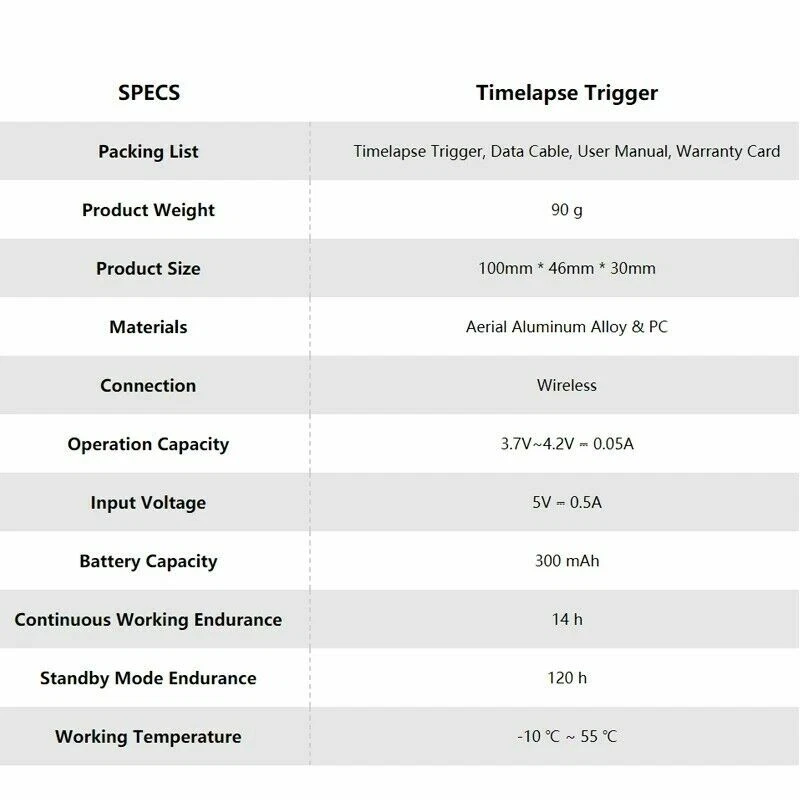 | SPECS | Timelapse Trigger |
|---|---|
| Packing List | Timelapse Trigger, Data Cable, User Manual, Warranty Card |
| Product Weight | 90 g |
| Product Size | 100mm * 46mm * 30mm |
| Materials | Aerial Aluminum Alloy & PC |
| Connection | Wireless |
| Operation Capacity | 3.7V~4.2V ⎓ 0.05A |
| Input Voltage | 5V ⎓ 0.5A |
| Battery Capacity | 300 mAh |
| Continuous Working Endurance | 14 h |
| Standby Mode Endurance | 120 h |
| Working Temperature | -10 ℃ ~ 55 ℃ |